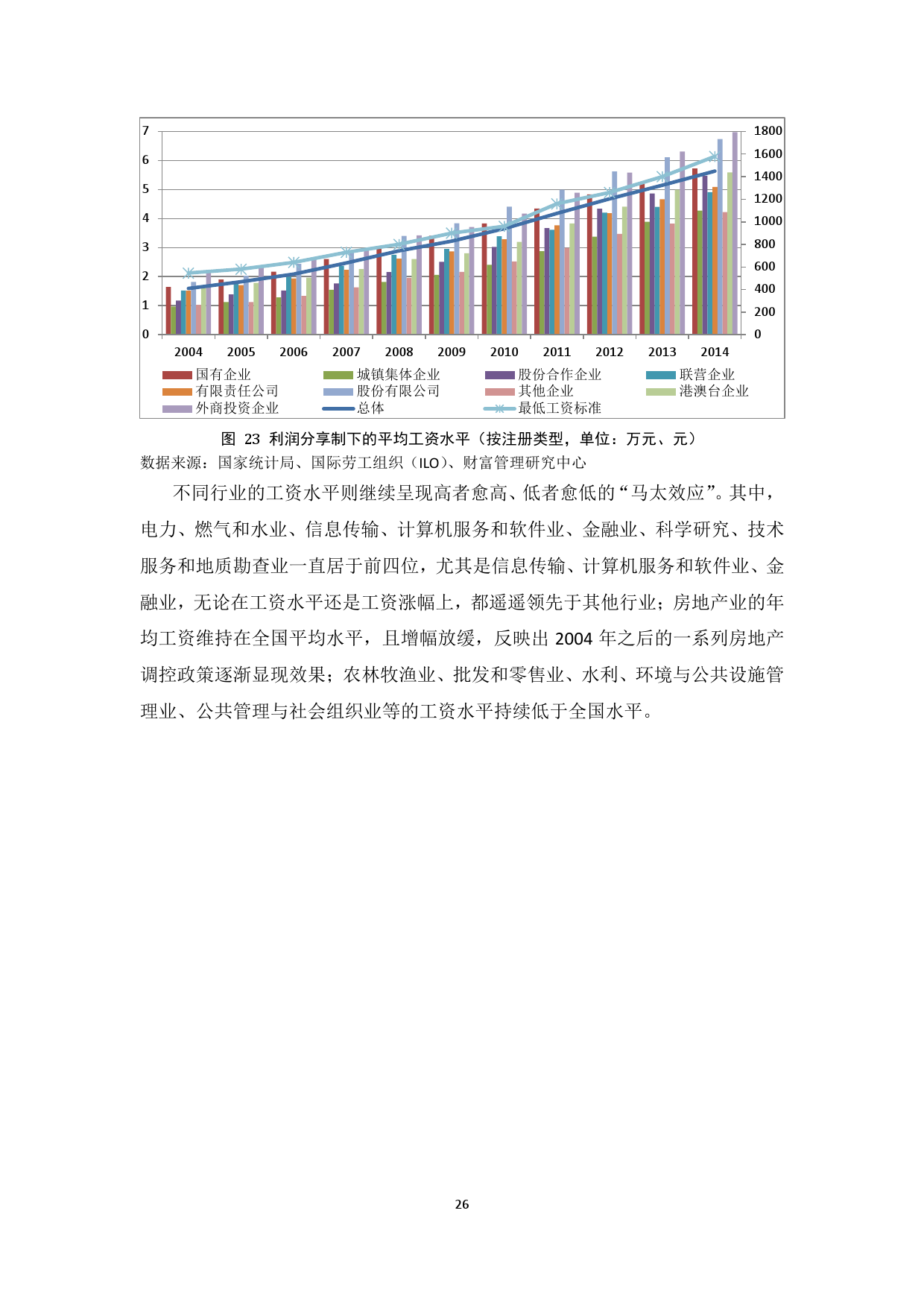 7
6
5
4
3
2
1
0

1800
1600
1400
1200
1000
800
600
400
200
0

2004 2005 2006 2007 2008 2009 2010 2011 2012 2013 2014

国有企业 城镇集体企业 股份合作企业 联营企业
有限责任公司 股份有限公司 其他企业 港澳台企业
外商投资企业 总体 最低工资标准

图 23 利润分享制下的平均工资水平（按注册类型，单位：万元、元）
数据来源：国家统计局、国际劳工组织（ILO）、财富管理研究中心

不同行业的工资水平则继续呈现高者愈高、低者愈低的“马太效应”。其中，电力、燃气和水业、信息传输、计算机服务和软件业、金融业、科学研究、技术服务和地质勘查业一直居于前四位，尤其是信息传输、计算机服务和软件业、金融业，无论在工资水平还是工资涨幅上，都遥遥领先于其他行业；房地产业的年均工资维持在全国平均水平，且增幅放缓，反映出 2004 年之后的一系列房地产调控政策逐渐显现效果；农林牧渔业、批发和零售业、水利、环境与公共设施管理业、公共管理与社会组织业等的工资水平持续低于全国水平。

26